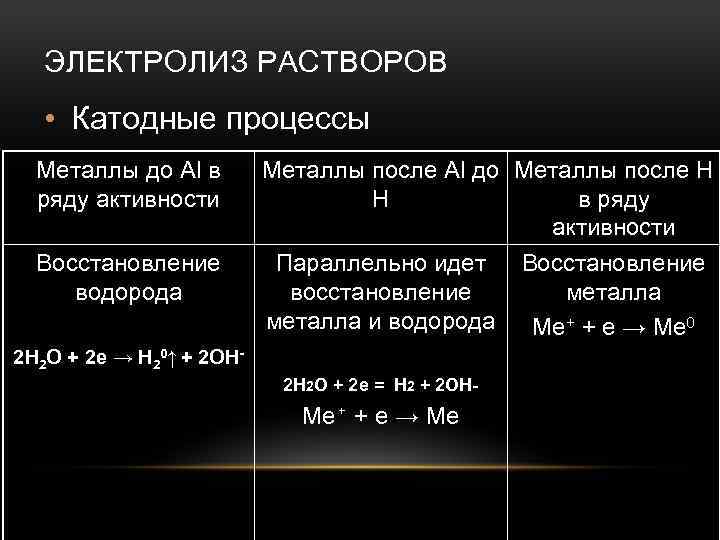 ЭЛЕКТРОЛИЗ РАСТВОРОВ

• Катодные процессы

| Металлы до Al в ряду активности | Металлы после Al до H | Металлы после H в ряду активности |
|---|---|---|
| Восстановление водорода $2H_2O + 2e \rightarrow H_2^0\uparrow + 2OH^-$ | Параллельно идет восстановление металла и водорода $2H_2O + 2e = H_2 + 2OH-$ $Me^+ + e \rightarrow Me$ | Восстановление металла $Me^+ + e \rightarrow Me^0$ |